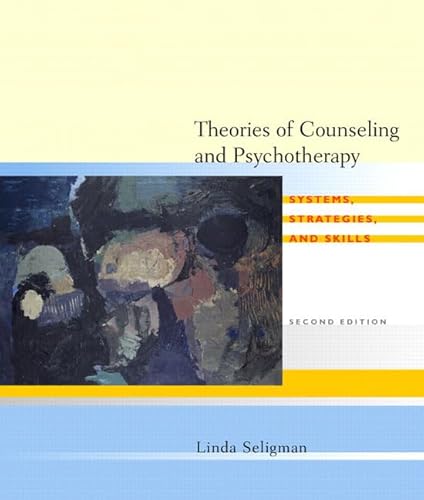 Theories of Counseling and Psychotherapy

SYSTEMS, STRATEGIES, AND SKILLS

SECOND EDITION

Linda Seligman